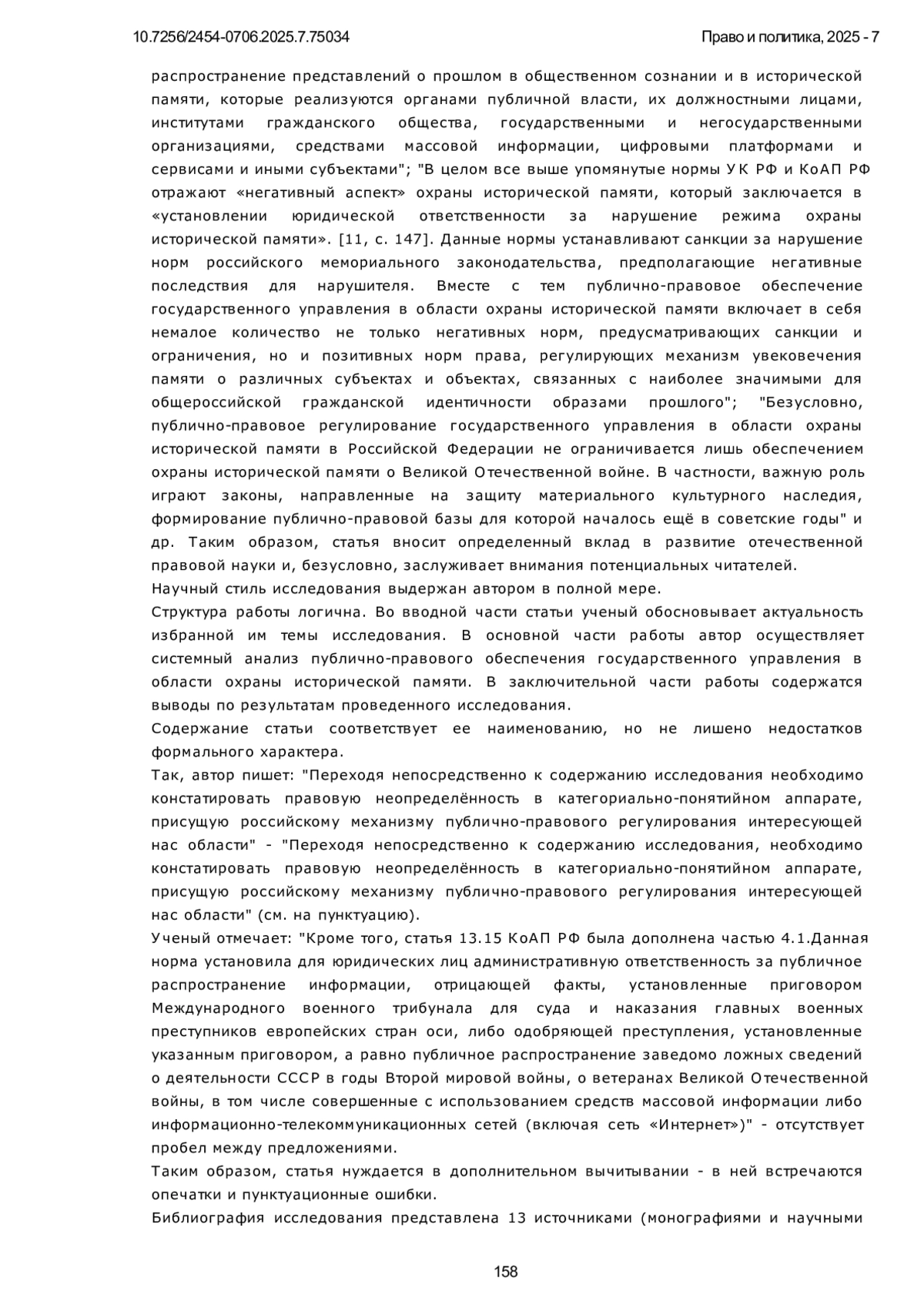 10.7256/2454-0706.2025.7.75034

Право и политика, 2025 - 7

распространение представлений о прошлом в общественном сознании и в исторической памяти, которые реализуются органами публичной власти, их должностными лицами, институтами гражданского общества, государственными и негосударственными организациями, средствами массовой информации, цифровыми платформами и сервисами и иными субъектами"; "В целом все выше упомянутые нормы УК РФ и КоАП РФ отражают «негативный аспект» охраны исторической памяти, который заключается в «установлении юридической ответственности за нарушение режима охраны исторической памяти». [11, с. 147]. Данные нормы устанавливают санкции за нарушение норм российского мемориального законодательства, предполагающие негативные последствия для нарушителя. Вместе с тем публично-правовое обеспечение государственного управления в области охраны исторической памяти включает в себя немалое количество не только негативных норм, предусматривающих санкции и ограничения, но и позитивных норм права, регулирующих механизм увековечения памяти о различных субъектах и объектах, связанных с наиболее значимыми для общероссийской гражданской идентичности образами прошлого"; "Безусловно, публично-правовое регулирование государственного управления в области охраны исторической памяти в Российской Федерации не ограничивается лишь обеспечением охраны исторической памяти о Великой Отечественной войне. В частности, важную роль играют законы, направленные на защиту материального культурного наследия, формирование публично-правовой базы для которой началось ещё в советские годы" и др. Таким образом, статья вносит определенный вклад в развитие отечественной правовой науки и, безусловно, заслуживает внимания потенциальных читателей.
Научный стиль исследования выдержан автором в полной мере.
Структура работы логична. Во вводной части статьи ученый обосновывает актуальность избранной им темы исследования. В основной части работы автор осуществляет системный анализ публично-правового обеспечения государственного управления в области охраны исторической памяти. В заключительной части работы содержатся выводы по результатам проведенного исследования.
Содержание статьи соответствует ее наименованию, но не лишено недостатков формального характера.
Так, автор пишет: "Переходя непосредственно к содержанию исследования необходимо констатировать правовую неопределённость в категориально-понятийном аппарате, присущую российскому механизму публично-правового регулирования интересующей нас области" - "Переходя непосредственно к содержанию исследования, необходимо констатировать правовую неопределённость в категориально-понятийном аппарате, присущую российскому механизму публично-правового регулирования интересующей нас области" (см. на пунктуацию).
Ученый отмечает: "Кроме того, статья 13.15 КоАП РФ была дополнена частью 4.1.Данная норма установила для юридических лиц административную ответственность за публичное распространение информации, отрицающей факты, установленные приговором Международного военного трибунала для суда и наказания главных военных преступников европейских стран оси, либо одобряющей преступления, установленные указанным приговором, а равно публичное распространение заведомо ложных сведений о деятельности СССР в годы Второй мировой войны, о ветеранах Великой Отечественной войны, в том числе совершенные с использованием средств массовой информации либо информационно-телекоммуникационных сетей (включая сеть «Интернет»)" - отсутствует пробел между предложениями.
Таким образом, статья нуждается в дополнительном вычитывании - в ней встречаются опечатки и пунктуационные ошибки.
Библиография исследования представлена 13 источниками (монографиями и научными

158